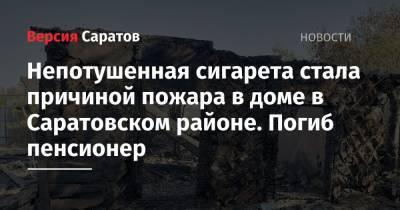 Версия Саратов

НОВОСТИ

Непотушенная сигарета стала причиной пожара в доме в Саратовском районе. Погиб пенсионер